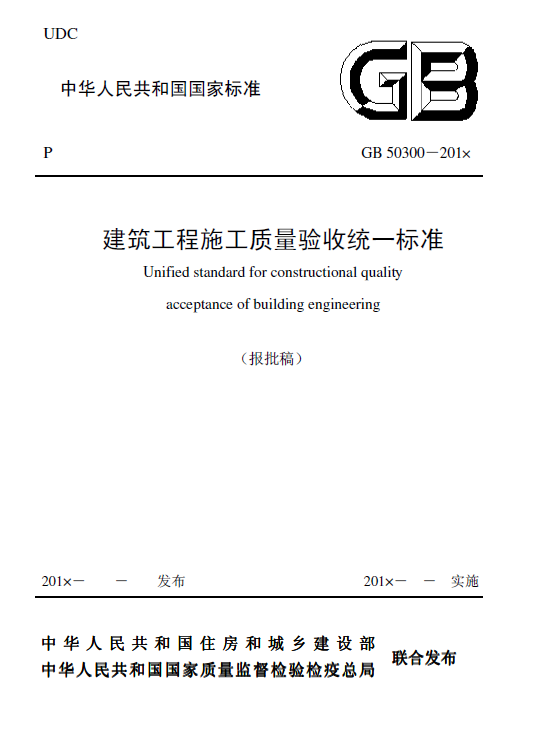 UDC

中华人民共和国国家标准

GB

P

GB 50300－201×

建筑工程施工质量验收统一标准

Unified standard for constructional quality acceptance of building engineering

（报批稿）

201×－　－　发布

201×－　－　实施

中华人民共和国住房和城乡建设部
中华人民共和国国家质量监督检验检疫总局

联合发布